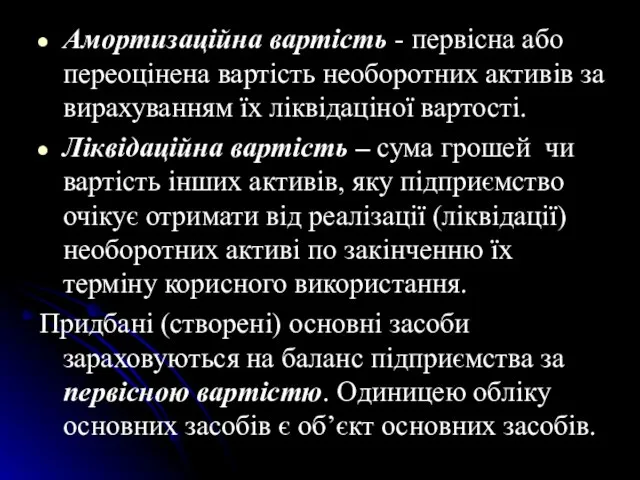 • Амортизаційна вартість - первісна або переоцінена вартість необоротних активів за вирахуванням їх ліквідаціної вартості.

• Ліквідаційна вартість – сума грошей чи вартість інших активів, яку підприємство очікує отримати від реалізації (ліквідації) необоротних активі по закінченню їх терміну корисного використання.

Придбані (створені) основні засоби зараховуються на баланс підприємства за первісною вартістю. Одиницею обліку основних засобів є об’єкт основних засобів.